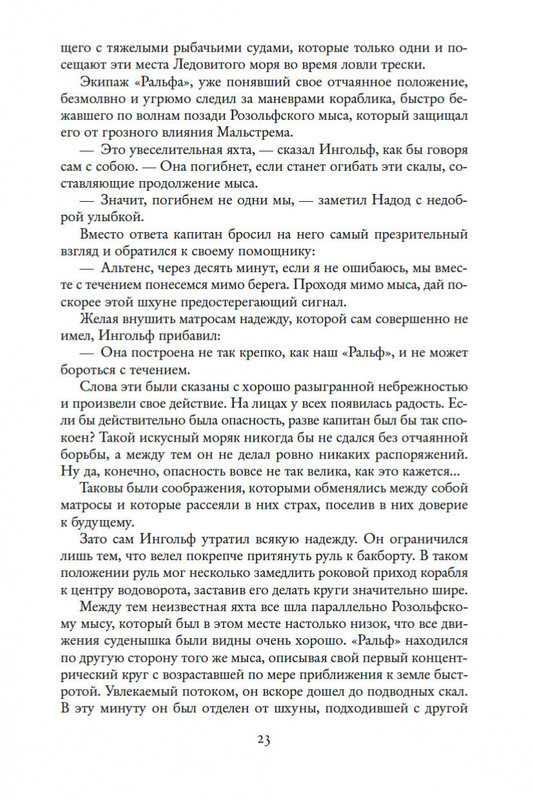 щего с тяжелыми рыбачьими судами, которые только одни и посещают эти места Ледовитого моря во время ловли трески.

Экипаж «Ральфа», уже понявший свое отчаянное положение, безмолвно и угрюмо следил за маневрами кораблика, быстро бежавшего по волнам позади Розольфского мыса, который защищал его от грозного влияния Мальстрема.

— Это увеселительная яхта, — сказал Ингольф, как бы говоря сам с собою. — Она погибнет, если станет огибать эти скалы, составляющие продолжение мыса.

— Значит, погибнем не одни мы, — заметил Надод с недоброй улыбкой.

Вместо ответа капитан бросил на него самый презрительный взгляд и обратился к своему помощнику:

— Альтенс, через десять минут, если я не ошибаюсь, мы вместе с течением понесемся мимо берега. Проходя мимо мыса, дай поскорее этой шхуне предостерегающий сигнал.

Желая внушить матросам надежду, которой сам совершенно не имел, Ингольф прибавил:

— Она построена не так крепко, как наш «Ральф», и не может бороться с течением.

Слова эти были сказаны с хорошо разыгранной небрежностью и произвели свое действие. На лицах у всех появилась радость. Если бы действительно была опасность, разве капитан был бы так спокоен? Такой искусный моряк никогда бы не сдался без отчаянной борьбы, а между тем он не делал ровно никаких распоряжений. Ну да, конечно, опасность вовсе не так велика, как это кажется...

Таковы были соображения, которыми обменялись между собой матросы и которые рассеяли в них страх, поселив в них доверие к будущему.

Зато сам Ингольф утратил всякую надежду. Он ограничился лишь тем, что велел покрепче притянуть руль к бакборту. В таком положении руль мог несколько замедлить роковой приход корабля к центру водоворота, заставив его делать круги значительно шире.

Между тем неизвестная яхта все шла параллельно Розольфскому мысу, который был в этом месте настолько низок, что все движения суденышка были видны очень хорошо. «Ральф» находился по другую сторону того же мыса, описывая свой первый концентрический круг с возраставшей по мере приближения к земле быстротой. Увлекаемый потоком, он вскоре дошел до подводных скал. В эту минуту он был отделен от шхуны, подходившей с другой

23